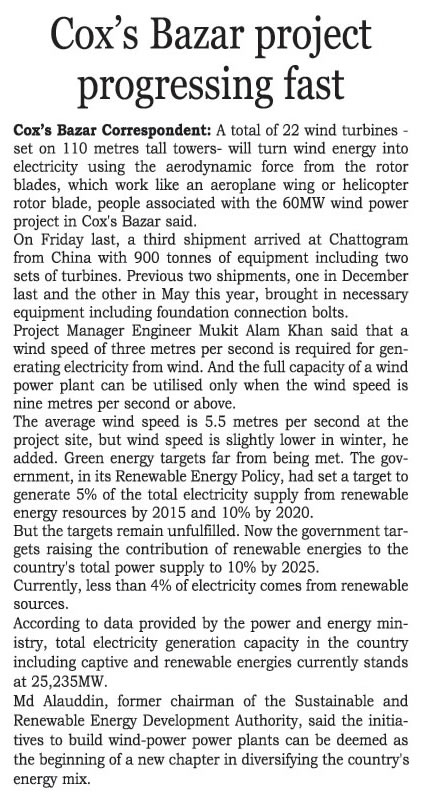 Cox's Bazar project progressing fast

Cox's Bazar Correspondent: A total of 22 wind turbines - set on 110 metres tall towers- will turn wind energy into electricity using the aerodynamic force from the rotor blades, which work like an aeroplane wing or helicopter rotor blade, people associated with the 60MW wind power project in Cox's Bazar said.

On Friday last, a third shipment arrived at Chattogram from China with 900 tonnes of equipment including two sets of turbines. Previous two shipments, one in December last and the other in May this year, brought in necessary equipment including foundation connection bolts.

Project Manager Engineer Mukit Alam Khan said that a wind speed of three metres per second is required for generating electricity from wind. And the full capacity of a wind power plant can be utilised only when the wind speed is nine metres per second or above.

The average wind speed is 5.5 metres per second at the project site, but wind speed is slightly lower in winter, he added. Green energy targets far from being met. The government, in its Renewable Energy Policy, had set a target to generate 5% of the total electricity supply from renewable energy resources by 2015 and 10% by 2020.

But the targets remain unfulfilled. Now the government targets raising the contribution of renewable energies to the country's total power supply to 10% by 2025.

Currently, less than 4% of electricity comes from renewable sources.

According to data provided by the power and energy ministry, total electricity generation capacity in the country including captive and renewable energies currently stands at 25,235MW.

Md Alauddin, former chairman of the Sustainable and Renewable Energy Development Authority, said the initiatives to build wind-power power plants can be deemed as the beginning of a new chapter in diversifying the country's energy mix.